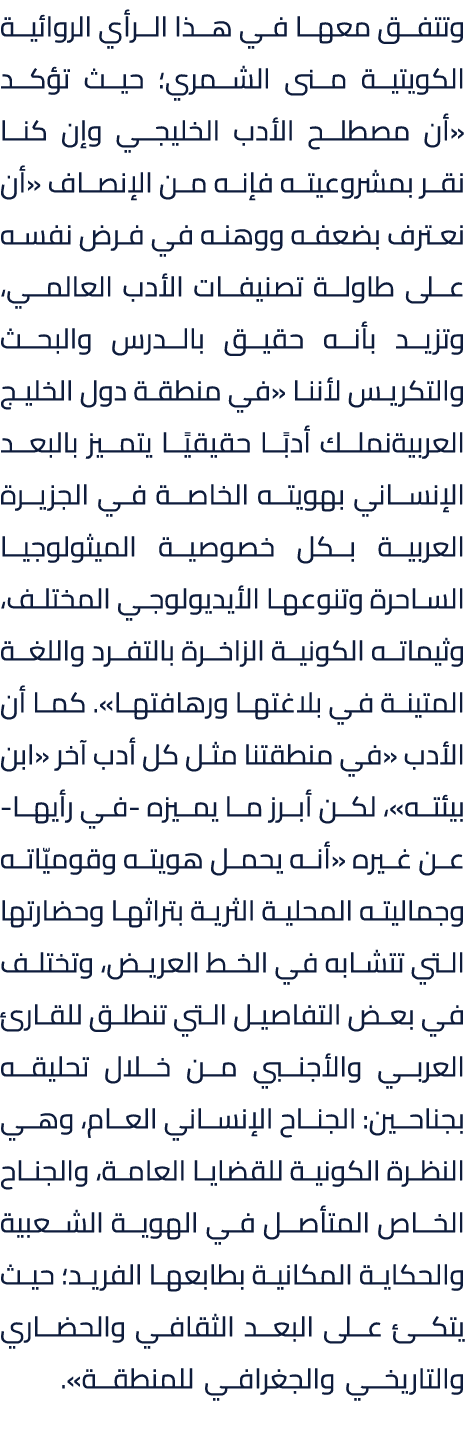 وتتفق معها في هذا الرأي الروائية الكويتية منى الشمري؛ حيث تؤكد «أن مصطلح الأدب الخليجي وإن كنا نقر بمشروعيته فإنه من الإنصاف «أن نعترف بضعفه ووهنه في فرض نفسه على طاولة تصنيفات الأدب العالمي، وتزيد بأنه حقيق بالدرس والبحث والتكريس لأننا «في منطقة دول الخليج العربيةنملك أدبًا حقيقيًا يتميز بالبعد الإنساني بهويته الخاصة في الجزيرة العربية بكل خصوصية الميثولوجيا الساحرة وتنوعها الأيديولوجي المختلف، وثيماته الكونية الزاخرة بالتفرد واللغة المتينة في بلاغتها ورهافتها». كما أن الأدب «في منطقتنا مثل كل أدب آخر «ابن بيئته»، لكن أبرز ما يميزه -في رأيها- عن غيره «أنه يحمل هويته وقوميّاته وجمالياته المحلية الثرية بتراثها وحضارتها التي تتشابه في الخط العريض، وتختلف في بعض التفاصيل التي تنطلق للقارئ العربي والأجنبي من خلال تحليقه بجناحين: الجناح الإنساني العام، وهي النظرة الكونية للقضايا العامة، والجناح الخاص المتأصل في الهوية الشعبية والحكاية المكانية بطابعها الفريد؛ حيث يتكئ على البعد الثقافي والحضاري والتاريخي والجغرافي للمنطقة».